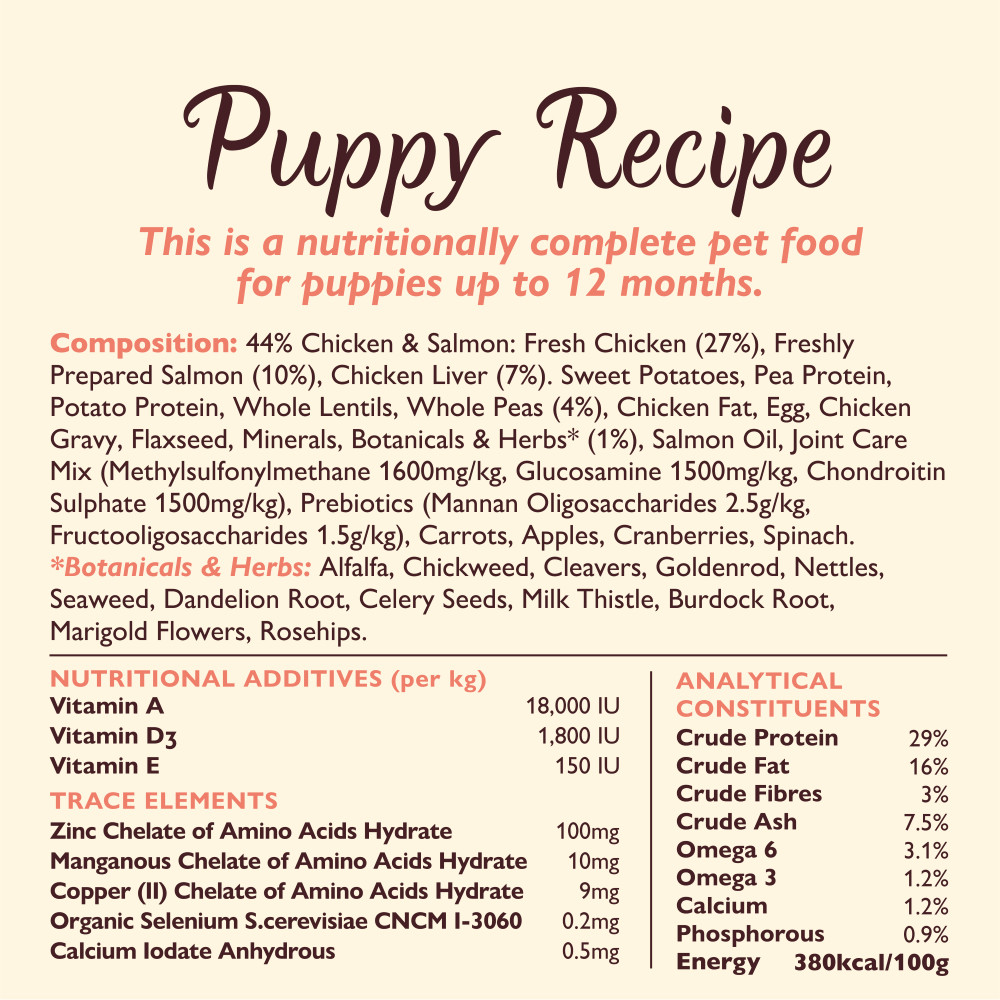 Puppy Recipe

This is a nutritionally complete pet food for puppies up to 12 months.

Composition: 44% Chicken & Salmon: Fresh Chicken (27%), Freshly Prepared Salmon (10%), Chicken Liver (7%). Sweet Potatoes, Pea Protein, Potato Protein, Whole Lentils, Whole Peas (4%), Chicken Fat, Egg, Chicken Gravy, Flaxseed, Minerals, Botanicals & Herbs* (1%), Salmon Oil, Joint Care Mix (Methylsulfonylmethane 1600mg/kg, Glucosamine 1500mg/kg, Chondroitin Sulphate 1500mg/kg), Prebiotics (Mannan Oligosaccharides 2.5g/kg, Fructooligosaccharides 1.5g/kg), Carrots, Apples, Cranberries, Spinach.
*Botanicals & Herbs: Alfalfa, Chickweed, Cleavers, Goldenrod, Nettles, Seaweed, Dandelion Root, Celery Seeds, Milk Thistle, Burdock Root, Marigold Flowers, Rosehips.

NUTRITIONAL ADDITIVES (per kg)

| | |
|---|---|
| Vitamin A | 18,000 IU |
| Vitamin D3 | 1,800 IU |
| Vitamin E | 150 IU |

TRACE ELEMENTS

| | |
|---|---|
| Zinc Chelate of Amino Acids Hydrate | 100mg |
| Manganous Chelate of Amino Acids Hydrate | 10mg |
| Copper (II) Chelate of Amino Acids Hydrate | 9mg |
| Organic Selenium S.cerevisiae CNCM I-3060 | 0.2mg |
| Calcium Iodate Anhydrous | 0.5mg |

ANALYTICAL CONSTITUENTS

| | |
|---|---|
| Crude Protein | 29% |
| Crude Fat | 16% |
| Crude Fibres | 3% |
| Crude Ash | 7.5% |
| Omega 6 | 3.1% |
| Omega 3 | 1.2% |
| Calcium | 1.2% |
| Phosphorous | 0.9% |
| Energy | 380kcal/100g |